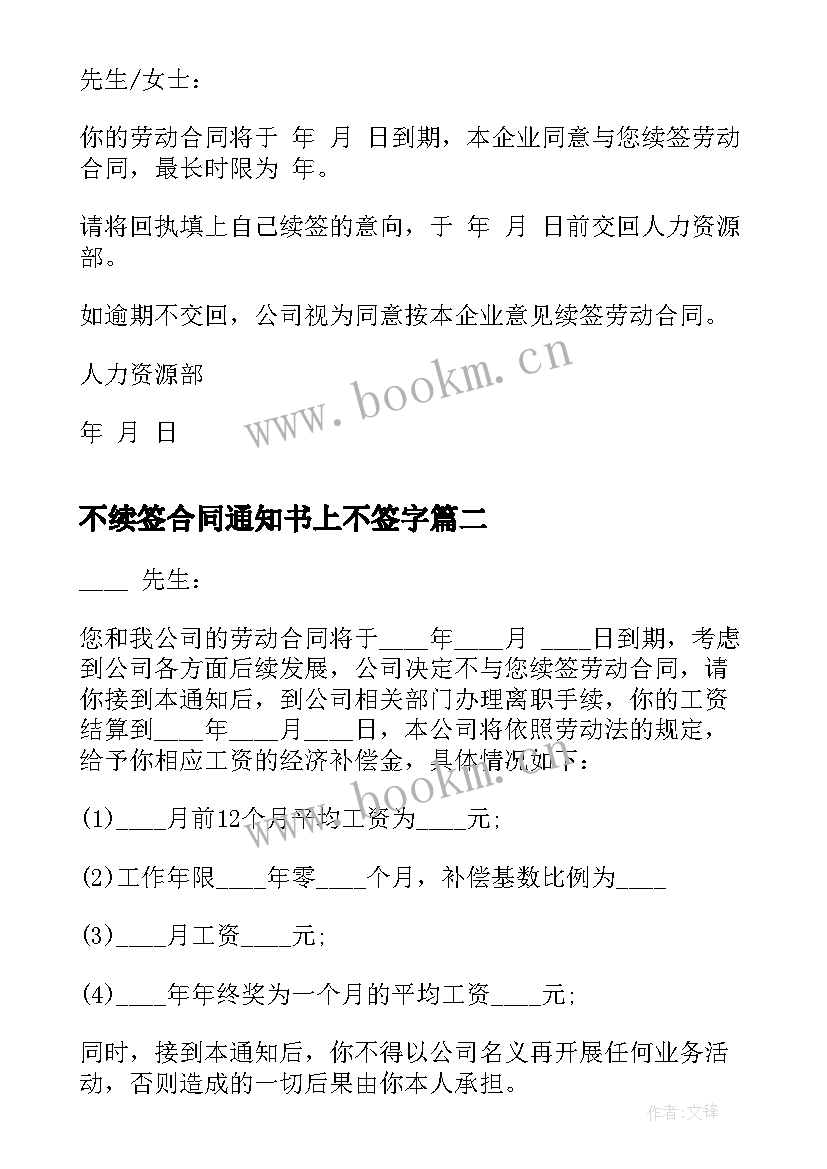 先生/女士：

你的劳动合同将于 年 月 日到期，本企业同意与您续签劳动合同，最长时限为 年。

请将回执填上自己续签的意向，于 年 月 日前交回人力资源部。

如逾期不交回，公司视为同意按本企业意见续签劳动合同。

人力资源部

年 月 日

www.bookm.cn

不续签合同通知书上不签字篇二

____ 先生：

您和我公司的劳动合同将于____年____月 ____日到期，考虑到公司各方面后续发展，公司决定不与您续签劳动合同，请你接到本通知后，到公司相关部门办理离职手续，你的工资结算到____年____月____日，本公司将依照劳动法的规定，给予你相应工资的经济补偿金，具体情况如下：

www.bookm.cn

(1)____月前12个月平均工资为____元;

(2)工作年限____年零____个月，补偿基数比例为____

(3)____月工资____元;

(4)____年年终奖为一个月的平均工资____元;

同时，接到本通知后，你不得以公司名义再开展任何业务活动，否则造成的一切后果由你本人承担。

作者：文锋